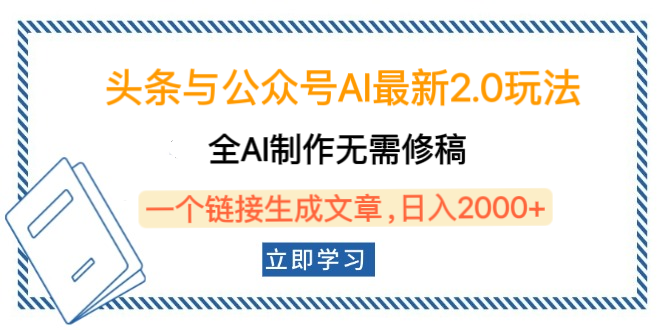 头条与公众号AI最新2.0玩法

全AI制作无需修稿

一个链接生成文章，日入2000+

立即学习